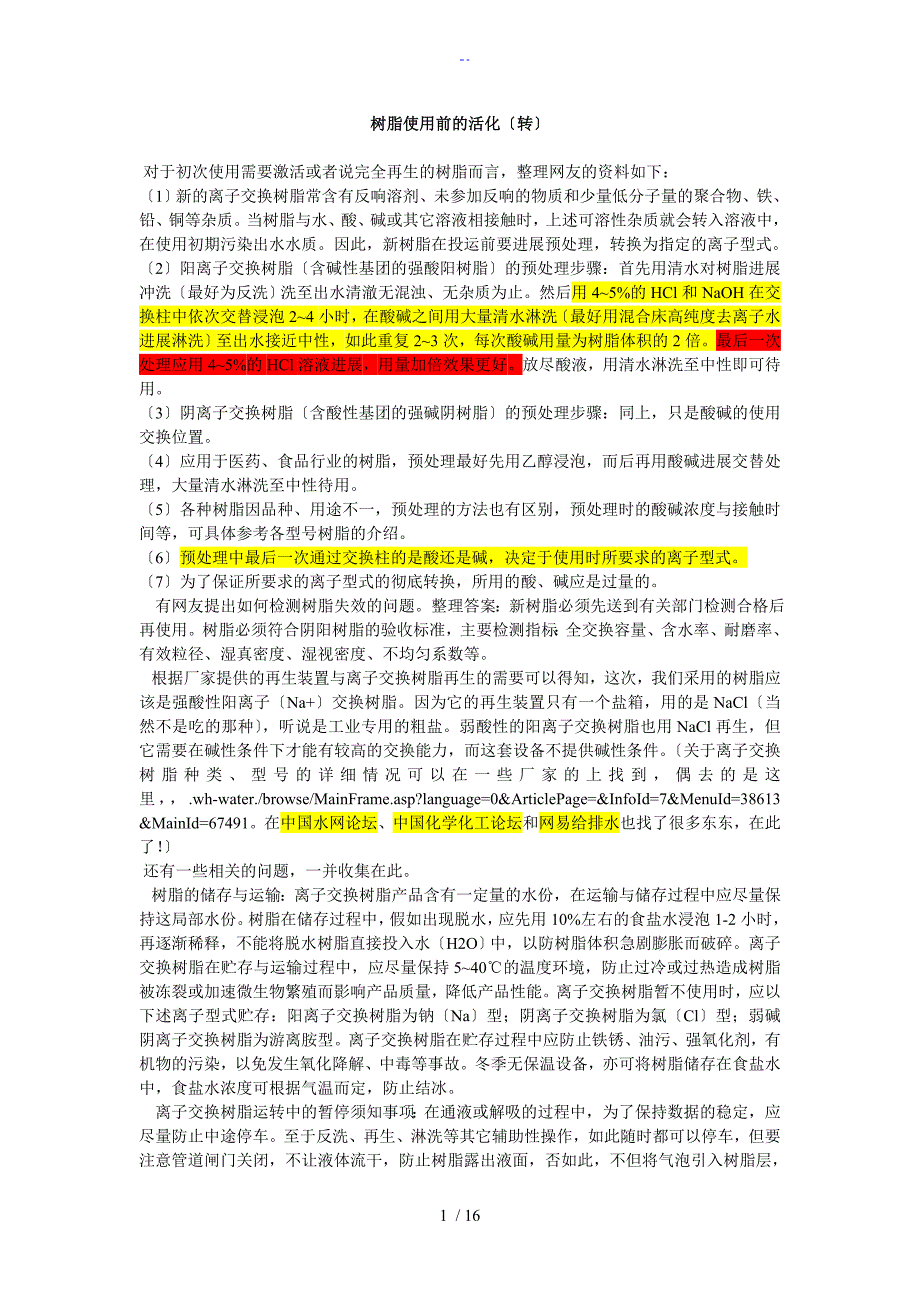 --

树脂使用前的活化〔转〕

对于初次使用需要激活或者说完全再生的树脂而言，整理网友的资料如下：
〔1〕新的离子交换树脂常含有反响溶剂、未参加反响的物质和少量低分子量的聚合物、铁、铅、铜等杂质。当树脂与水、酸、碱或其它溶液相接触时，上述可溶性杂质就会转入溶液中，在使用初期污染出水水质。因此，新树脂在投运前要进展预处理，转换为指定的离子型式。
〔2〕阳离子交换树脂〔含碱性基团的强酸阳树脂〕的预处理步骤：首先用清水对树脂进展冲洗〔最好为反洗〕洗至出水清澈无混浊、无杂质为止。然后用 4~5%的 HCl 和 NaOH 在交换柱中依次交替浸泡 2~4 小时，在酸碱之间用大量清水淋洗〔最好用混合床高纯度去离子水进展淋洗〕至出水接近中性，如此重复 2~3 次，每次酸碱用量为树脂体积的 2 倍。最后一次处理应用 4~5%的 HCl 溶液进展，用量加倍效果更好。放尽酸液，用清水淋洗至中性即可待用。
〔3〕阴离子交换树脂〔含酸性基团的强碱阴树脂〕的预处理步骤：同上，只是酸碱的使用交换位置。
〔4〕应用于医药、食品行业的树脂，预处理最好先用乙醇浸泡，而后再用酸碱进展交替处理，大量清水淋洗至中性待用。
〔5〕各种树脂因品种、用途不一，预处理的方法也有区别，预处理时的酸碱浓度与接触时间等，可具体参考各型号树脂的介绍。
〔6〕预处理中最后一次通过交换柱的是酸还是碱，决定于使用时所要求的离子型式。
〔7〕为了保证所要求的离子型式的彻底转换，所用的酸、碱应是过量的。
有网友提出如何检测树脂失效的问题。整理答案：新树脂必须先送到有关部门检测合格后再使用。树脂必须符合阴阳树脂的验收标准，主要检测指标 全交换容量、含水率、耐磨率、有效粒径、湿真密度、湿视密度、不均匀系数等。
根据厂家提供的再生装置与离子交换树脂再生的需要可以得知，这次，我们采用的树脂应该是强酸性阳离子〔Na+〕交换树脂。因为它的再生装置只有一个盐箱，用的是 NaCl〔当然不是吃的那种〕，听说是工业专用的粗盐。弱酸性的阳离子交换树脂也用 NaCl 再生，但它需要在碱性条件下才能有较高的交换能力，而这套设备不提供碱性条件。〔关于离子交换树脂种类、型号的详细情况可以在一些厂家的上找到，偶去的是这里，，.wh-water./browse/MainFrame.asp?language=0&ArticlePage=&InfoId=7&MenuId=38613&MainId=67491。在中国水网论坛、中国化学化工论坛和网易给排水也找了很多东东，在此了！〕
还有一些相关的问题，一并收集在此。
树脂的储存与运输：离子交换树脂产品含有一定量的水份，在运输与储存过程中应尽量保持这局部水份。树脂在储存过程中，假如出现脱水，应先用 10%左右的食盐水浸泡 1-2 小时，再逐渐稀释，不能将脱水树脂直接投入水〔H2O〕中，以防树脂体积急剧膨胀而破碎。离子交换树脂在贮存与运输过程中，应尽量保持 5~40℃的温度环境，防止过冷或过热造成树脂被冻裂或加速微生物繁殖而影响产品质量，降低产品性能。离子交换树脂暂不使用时，应以下述离子型式贮存：阳离子交换树脂为钠〔Na〕型；阴离子交换树脂为氯〔Cl〕型；弱碱阴离子交换树脂为游离胺型。离子交换树脂在贮存过程中应防止铁锈、油污、强氧化剂，有机物的污染，以免发生氧化降解、中毒等事故。冬季无保温设备，亦可将树脂储存在食盐水中，食盐水浓度可根据气温而定，防止结冰。
离子交换树脂运转中的暂停须知事项 在通液或解吸的过程中，为了保持数据的稳定，应尽量防止中途停车。至于反洗、再生、淋洗等其它辅助性操作，如此随时都可以停车，但要注意管道闸门关闭，不让液体流干，防止树脂露出液面，否如此，不但将气泡引入树脂层，

1 / 16